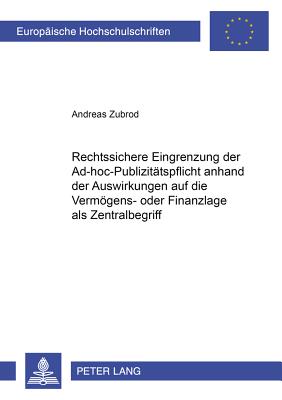 Europäische Hochschulschriften

Andreas Zubrod

Rechtssichere Eingrenzung der Ad-hoc-Publizitätspflicht anhand der Auswirkungen auf die Vermögens- oder Finanzlage als Zentralbegriff

PETER LANG